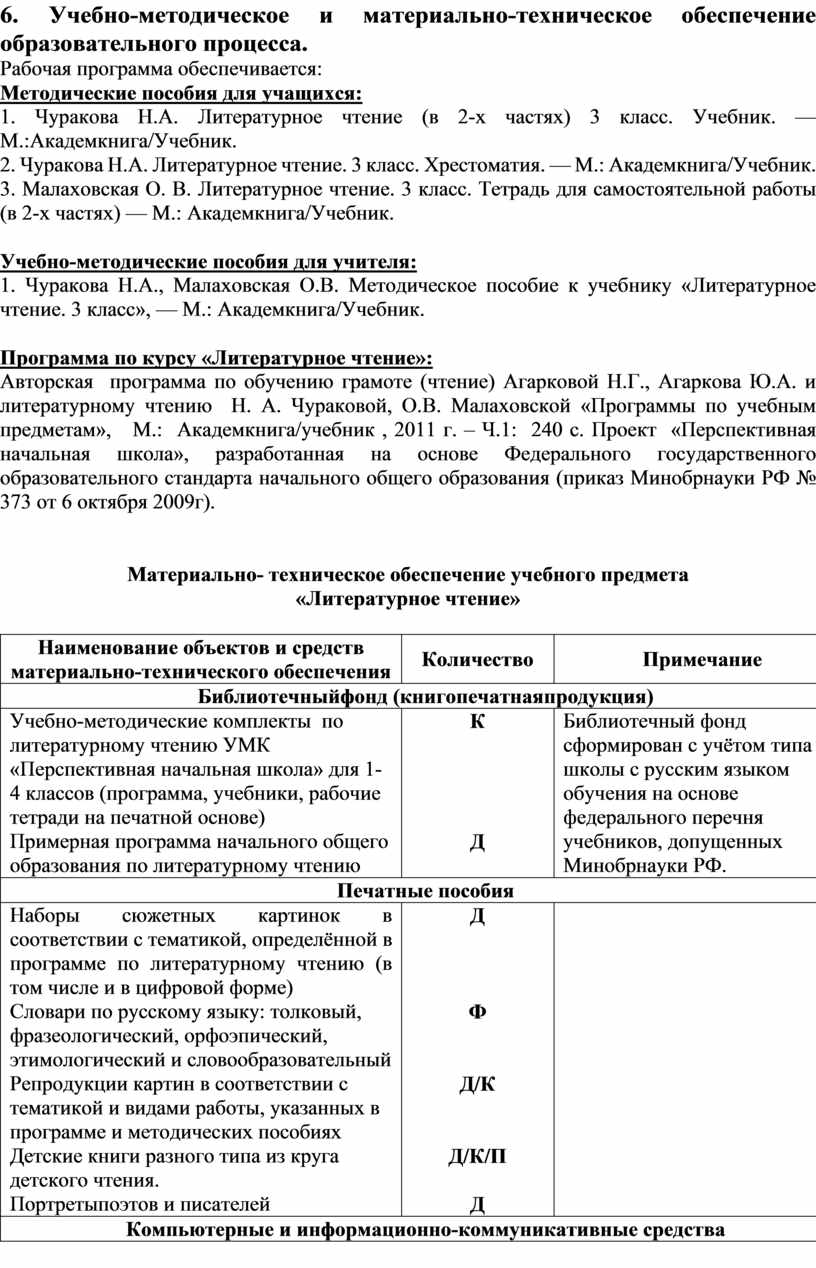 6. Учебно-методическое и материально-техническое обеспечение образовательного процесса.

Рабочая программа обеспечивается:

Методические пособия для учащихся:

1. Чуракова Н.А. Литературное чтение (в 2-х частях) 3 класс. Учебник. — М.:Академкнига/Учебник.
2. Чуракова Н.А. Литературное чтение. 3 класс. Хрестоматия. — М.: Академкнига/Учебник.
3. Малаховская О. В. Литературное чтение. 3 класс. Тетрадь для самостоятельной работы (в 2-х частях) — М.: Академкнига/Учебник.

Учебно-методические пособия для учителя:

1. Чуракова Н.А., Малаховская О.В. Методическое пособие к учебнику «Литературное чтение. 3 класс», — М.: Академкнига/Учебник.

Программа по курсу «Литературное чтение»:

Авторская программа по обучению грамоте (чтение) Агарковой Н.Г., Агаркова Ю.А. и литературному чтению Н. А. Чураковой, О.В. Малаховской «Программы по учебным предметам», М.: Академкнига/учебник , 2011 г. – Ч.1: 240 с. Проект «Перспективная начальная школа», разработанная на основе Федерального государственного образовательного стандарта начального общего образования (приказ Минобрнауки РФ № 373 от 6 октября 2009г).

Материально- техническое обеспечение учебного предмета «Литературное чтение»

| Наименование объектов и средств материально-технического обеспечения | Количество | Примечание |
|---|---|---|
| Библиотечныйфонд (книгопечатнаяпродукция) | | |
| Учебно-методические комплекты по литературному чтению УМК «Перспективная начальная школа» для 1-4 классов (программа, учебники, рабочие тетради на печатной основе) Примерная программа начального общего образования по литературному чтению | К Д | Библиотечный фонд сформирован с учётом типа школы с русским языком обучения на основе федерального перечня учебников, допущенных Минобрнауки РФ. |
| Печатные пособия | | |
| Наборы сюжетных картинок в соответствии с тематикой, определённой в программе по литературному чтению (в том числе и в цифровой форме) Словари по русскому языку: толковый, фразеологический, орфоэпический, этимологический и словообразовательный Репродукции картин в соответствии с тематикой и видами работы, указанных в программе и методических пособиях Детские книги разного типа из круга детского чтения. Портретыпоэтов и писателей | Д Ф Д/К Д/К/П Д | |
| Компьютерные и информационно-коммуникативные средства | | |